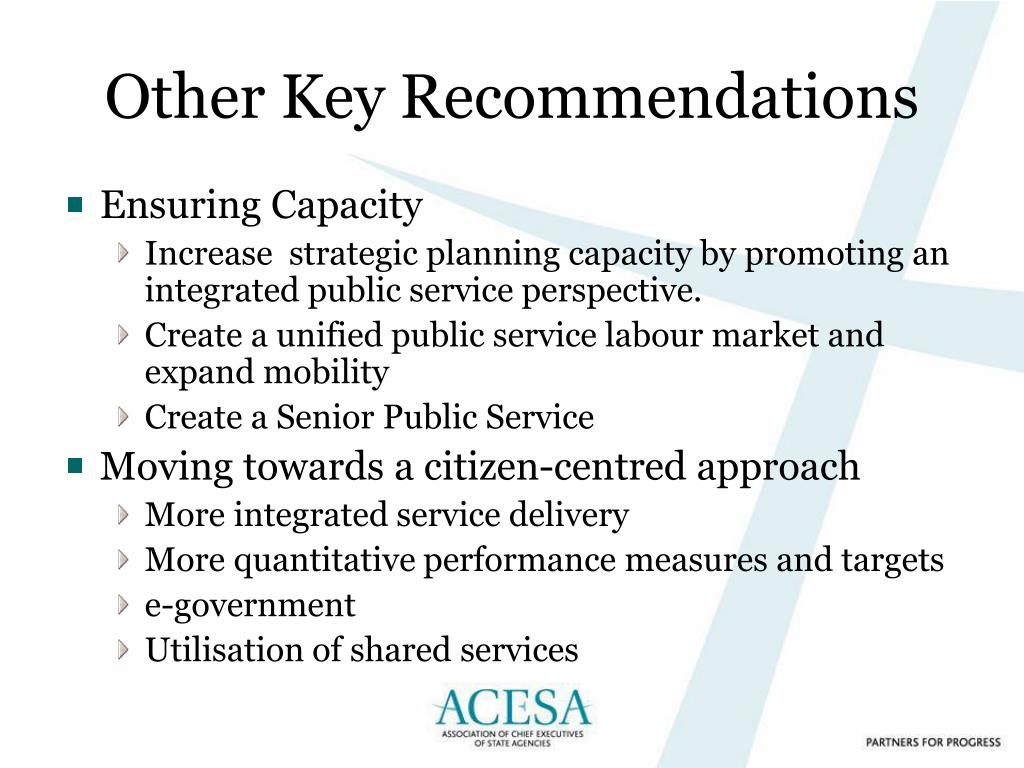 Other Key Recommendations

Ensuring Capacity

Increase strategic planning capacity by promoting an integrated public service perspective.

Create a unified public service labour market and expand mobility

Create a Senior Public Service

Moving towards a citizen-centred approach

More integrated service delivery

More quantitative performance measures and targets

e-government

Utilisation of shared services

ACESA
ASSOCIATION OF CHIEF EXECUTIVES OF STATE AGENCIES

PARTNERS FOR PROGRESS